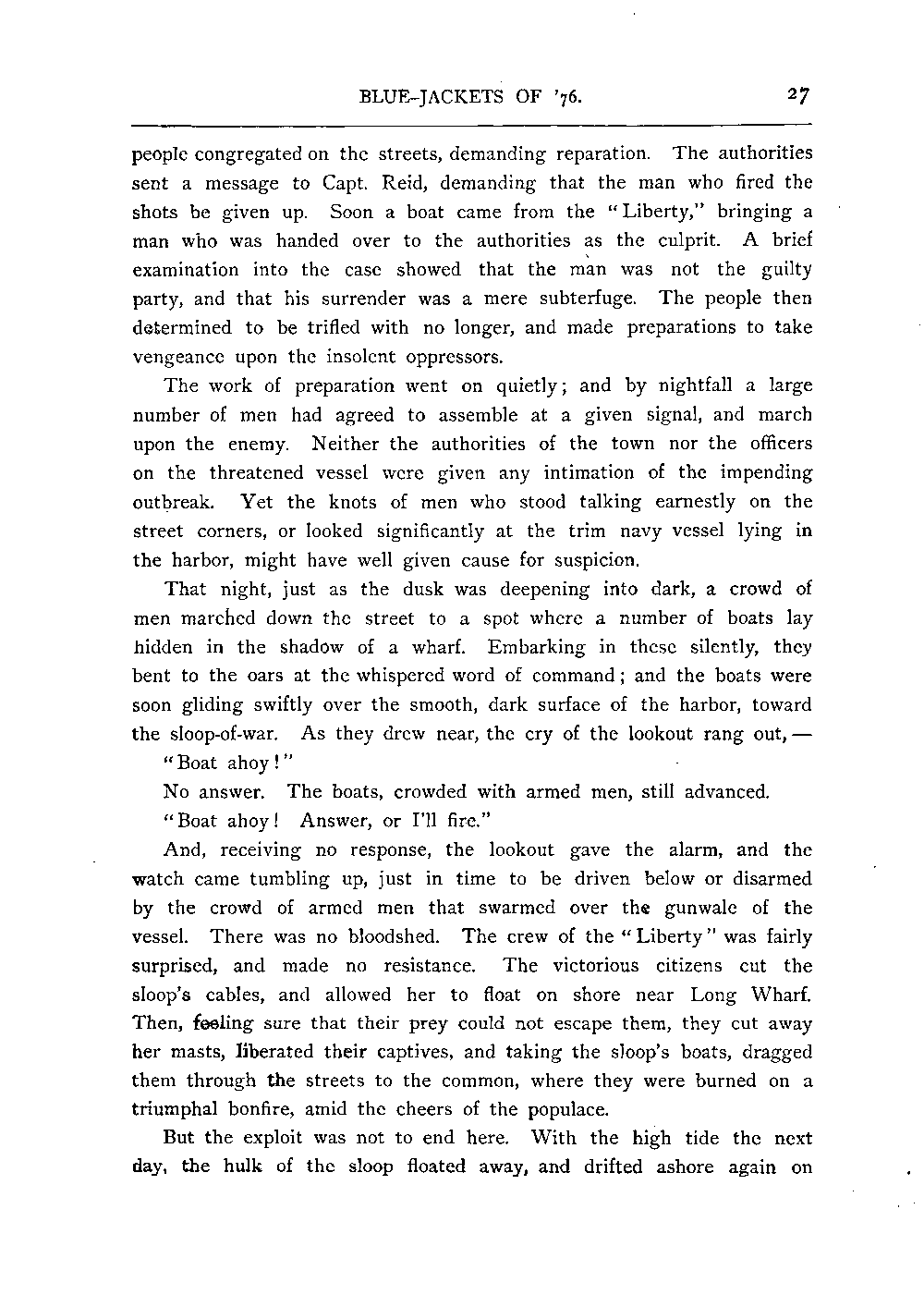 BLUE-JACKETS OF '76. 27

people congregated on the streets, demanding reparation. The authorities sent a message to Capt. Reid, demanding that the man who fired the shots be given up. Soon a boat came from the "Liberty," bringing a man who was handed over to the authorities as the culprit. A brief examination into the case showed that the man was not the guilty party, and that his surrender was a mere subterfuge. The people then determined to be trifled with no longer, and made preparations to take vengeance upon the insolent oppressors.

The work of preparation went on quietly; and by nightfall a large number of men had agreed to assemble at a given signal, and march upon the enemy. Neither the authorities of the town nor the officers on the threatened vessel were given any intimation of the impending outbreak. Yet the knots of men who stood talking earnestly on the street corners, or looked significantly at the trim navy vessel lying in the harbor, might have well given cause for suspicion.

That night, just as the dusk was deepening into dark, a crowd of men marched down the street to a spot where a number of boats lay hidden in the shadow of a wharf. Embarking in these silently, they bent to the oars at the whispered word of command; and the boats were soon gliding swiftly over the smooth, dark surface of the harbor, toward the sloop-of-war. As they drew near, the cry of the lookout rang out, —

"Boat ahoy!"

No answer. The boats, crowded with armed men, still advanced.

"Boat ahoy! Answer, or I'll fire."

And, receiving no response, the lookout gave the alarm, and the watch came tumbling up, just in time to be driven below or disarmed by the crowd of armed men that swarmed over the gunwale of the vessel. There was no bloodshed. The crew of the "Liberty" was fairly surprised, and made no resistance. The victorious citizens cut the sloop's cables, and allowed her to float on shore near Long Wharf. Then, feeling sure that their prey could not escape them, they cut away her masts, liberated their captives, and taking the sloop's boats, dragged them through the streets to the common, where they were burned on a triumphal bonfire, amid the cheers of the populace.

But the exploit was not to end here. With the high tide the next day, the hulk of the sloop floated away, and drifted ashore again on